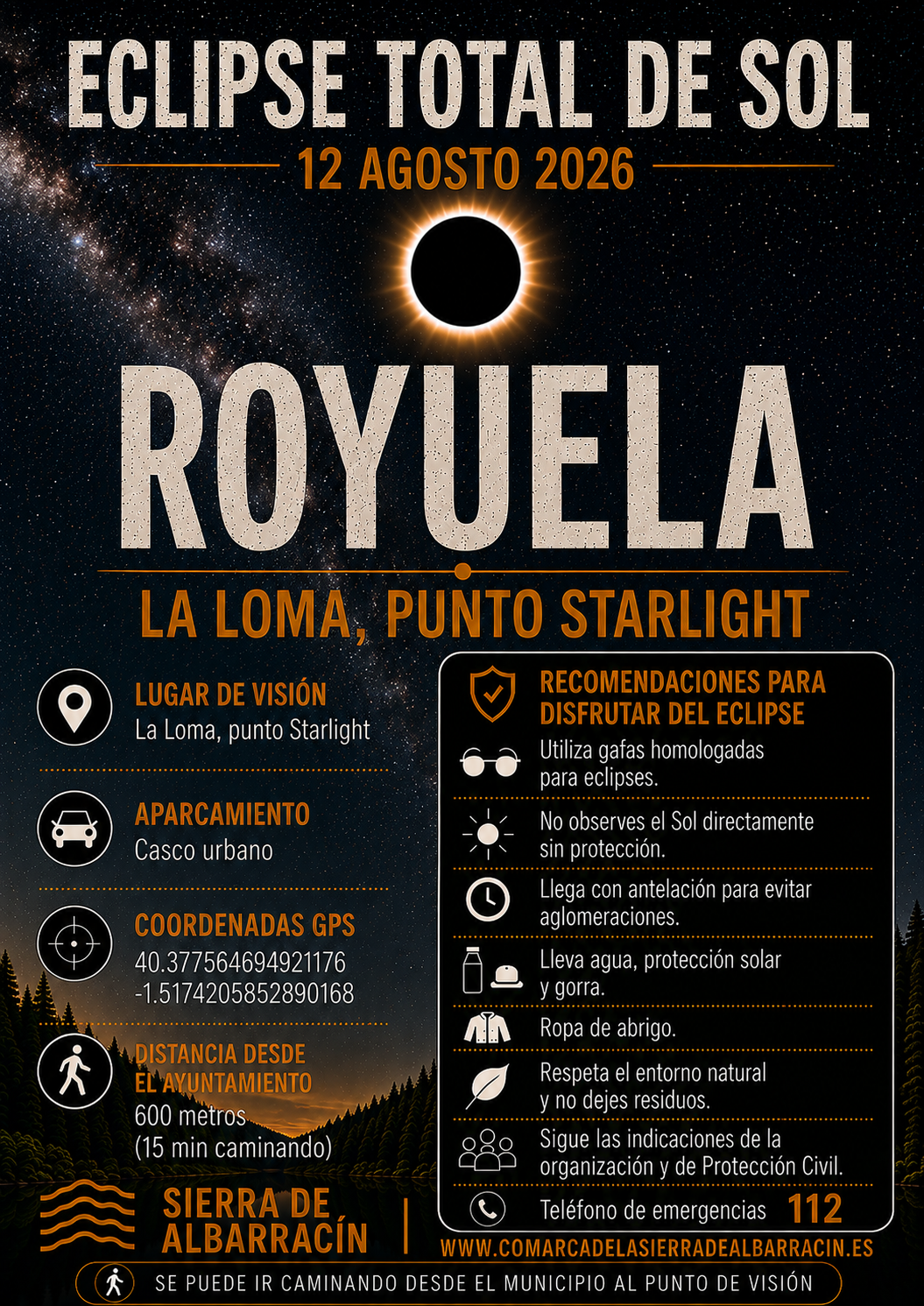 ECLIPSE TOTAL DE SOL

12 AGOSTO 2026

ROYUELA

LA LOMA, PUNTO STARLIGHT

LUGAR DE VISIÓN
La Loma, punto Starlight

APARCAMIENTO
Casco urbano

COORDENADAS GPS
40.377564694921176
-1.5174205852890168

DISTANCIA DESDE EL AYUNTAMIENTO
600 metros
(15 min caminando)

RECOMENDACIONES PARA DISFRUTAR DEL ECLIPSE

Utiliza gafas homologadas para eclipses.

No observes el Sol directamente sin protección.

Llega con antelación para evitar aglomeraciones.

Lleva agua, protección solar y gorra.

Ropa de abrigo.

Respeta el entorno natural y no dejes residuos.

Sigue las indicaciones de la organización y de Protección Civil.

Teléfono de emergencias 112

SIERRA DE ALBARRACÍN

WWW.COMARCADELASIERRADEALBARRACIN.ES

SE PUEDE IR CAMINANDO DESDE EL MUNICIPIO AL PUNTO DE VISIÓN